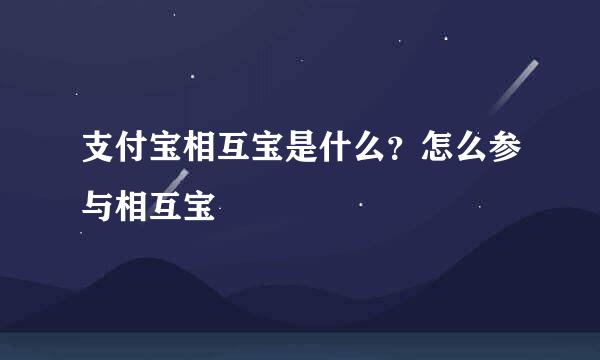 支付宝相互宝是什么？怎么参与相互宝